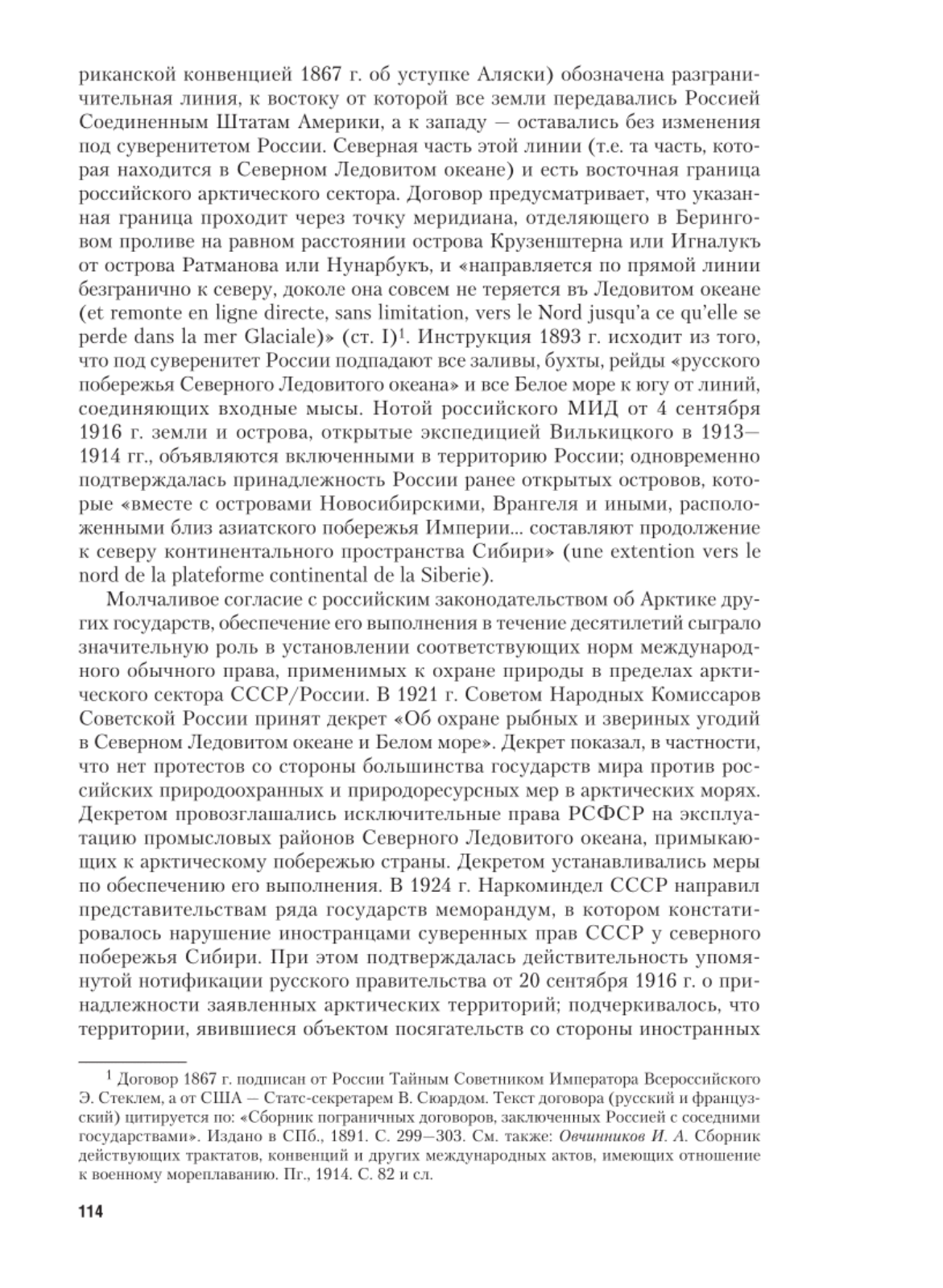 риканской конвенцией 1867 г. об уступке Аляски) обозначена разграничительная линия, к востоку от которой все земли передавались Россией Соединенным Штатам Америки, а к западу — оставались без изменения под суверенитетом России. Северная часть этой линии (т.е. та часть, которая находится в Северном Ледовитом океане) и есть восточная граница российского арктического сектора. Договор предусматривает, что указанная граница проходит через точку меридиана, отделяющего в Беринговом проливе на равном расстоянии острова Крузенштерна или Игналукъ от острова Ратманова или Нунарбукъ, и «направляется по прямой линии безгранично к северу, доколе она совсем не теряется въ Ледовитом океане (et remonte en ligne directe, sans limitation, vers le Nord jusqu'a ce qu'elle se perde dans la mer Glaciale)» (ст. I)$^1$. Инструкция 1893 г. исходит из того, что под суверенитет России подпадают все заливы, бухты, рейды «русского побережья Северного Ледовитого океана» и все Белое море к югу от линий, соединяющих входные мысы. Нотой российского МИД от 4 сентября 1916 г. земли и острова, открытые экспедицией Вилькицкого в 1913—1914 гг., объявляются включенными в территорию России; одновременно подтверждалась принадлежность России ранее открытых островов, которые «вместе с островами Новосибирскими, Врангеля и иными, расположенными близ азиатского побережья Империи... составляют продолжение к северу континентального пространства Сибири» (une extention vers le nord de la plateforme continental de la Siberie).

Молчаливое согласие с российским законодательством об Арктике других государств, обеспечение его выполнения в течение десятилетий сыграло значительную роль в установлении соответствующих норм международного обычного права, применимых к охране природы в пределах арктического сектора СССР/России. В 1921 г. Советом Народных Комиссаров Советской России принят декрет «Об охране рыбных и звериных угодий в Северном Ледовитом океане и Белом море». Декрет показал, в частности, что нет протестов со стороны большинства государств мира против российских природоохранных и природоресурсных мер в арктических морях. Декретом провозглашались исключительные права РСФСР на эксплуатацию промысловых районов Северного Ледовитого океана, примыкающих к арктическому побережью страны. Декретом устанавливались меры по обеспечению его выполнения. В 1924 г. Наркоминдел СССР направил представительствам ряда государств меморандум, в котором констатировалось нарушение иностранцами суверенных прав СССР у северного побережья Сибири. При этом подтверждалась действительность упомянутой нотификации русского правительства от 20 сентября 1916 г. о принадлежности заявленных арктических территорий; подчеркивалось, что территории, явившиеся объектом посягательств со стороны иностранных

$^1$ Договор 1867 г. подписан от России Тайным Советником Императора Всероссийского Э. Стеклем, а от США — Статс-секретарем В. Сюардом. Текст договора (русский и французский) цитируется по: «Сборник пограничных договоров, заключенных Россией с соседними государствами». Издано в СПб., 1891. С. 299—303. См. также: Овчинников И. А. Сборник действующих трактатов, конвенций и других международных актов, имеющих отношение к военному мореплаванию. Пг., 1914. С. 82 и сл.

114